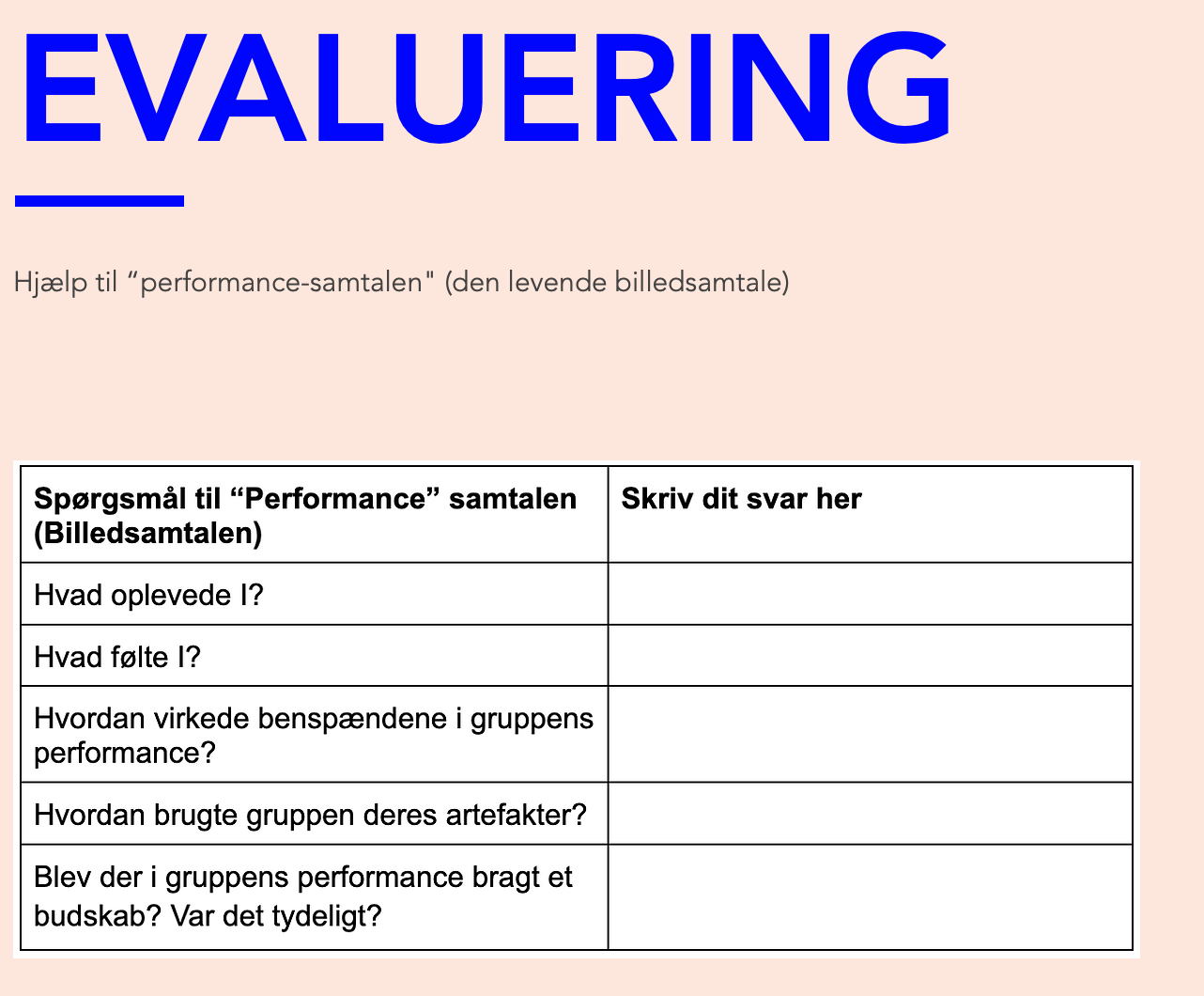 EVALUERING

Hjælp til “performance-samtalen" (den levende billedsamtale)

| Spørgsmål til “Performance” samtalen (Billedsamtalen) | Skriv dit svar her |
|---|---|
| Hvad oplevede I? | |
| Hvad følte I? | |
| Hvordan virkede benspændene i gruppens performance? | |
| Hvordan brugte gruppen deres artefakter? | |
| Blev der i gruppens performance bragt et budskab? Var det tydeligt? | |